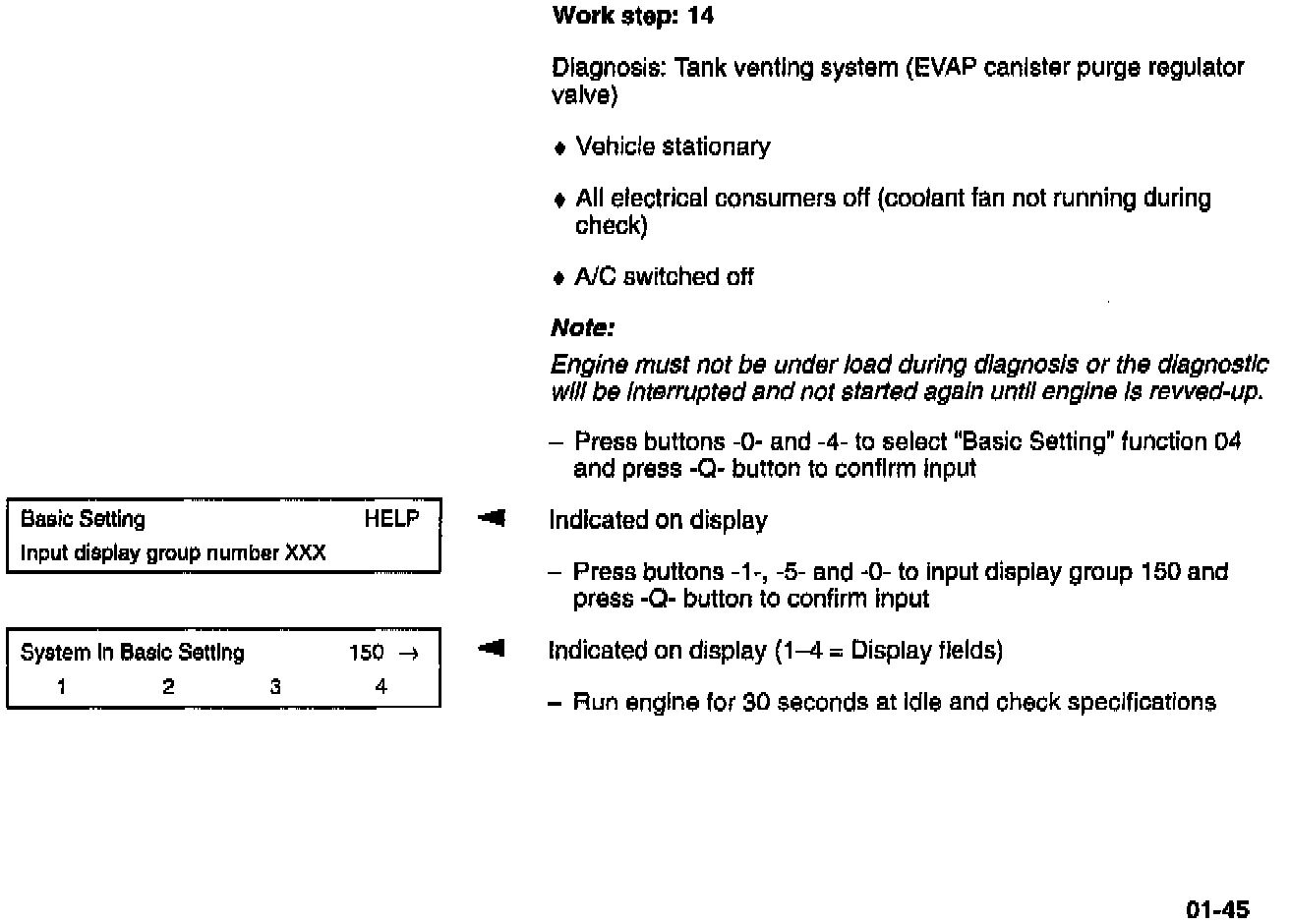 Work step: 14

Diagnosis: Tank venting system (EVAP canister purge regulator valve)

♦ Vehicle stationary

♦ All electrical consumers off (coolant fan not running during check)

♦ A/C switched off

Note:

Engine must not be under load during diagnosis or the diagnostic will be interrupted and not started again until engine is revved-up.

– Press buttons -0- and -4- to select "Basic Setting" function 04 and press -Q- button to confirm input

Basic Setting HELP
Input display group number XXX

Indicated on display

– Press buttons -1-, -5- and -0- to input display group 150 and press -Q- button to confirm input

System in Basic Setting 150 →
1 2 3 4

Indicated on display (1–4 = Display fields)

– Run engine for 30 seconds at idle and check specifications

01-45